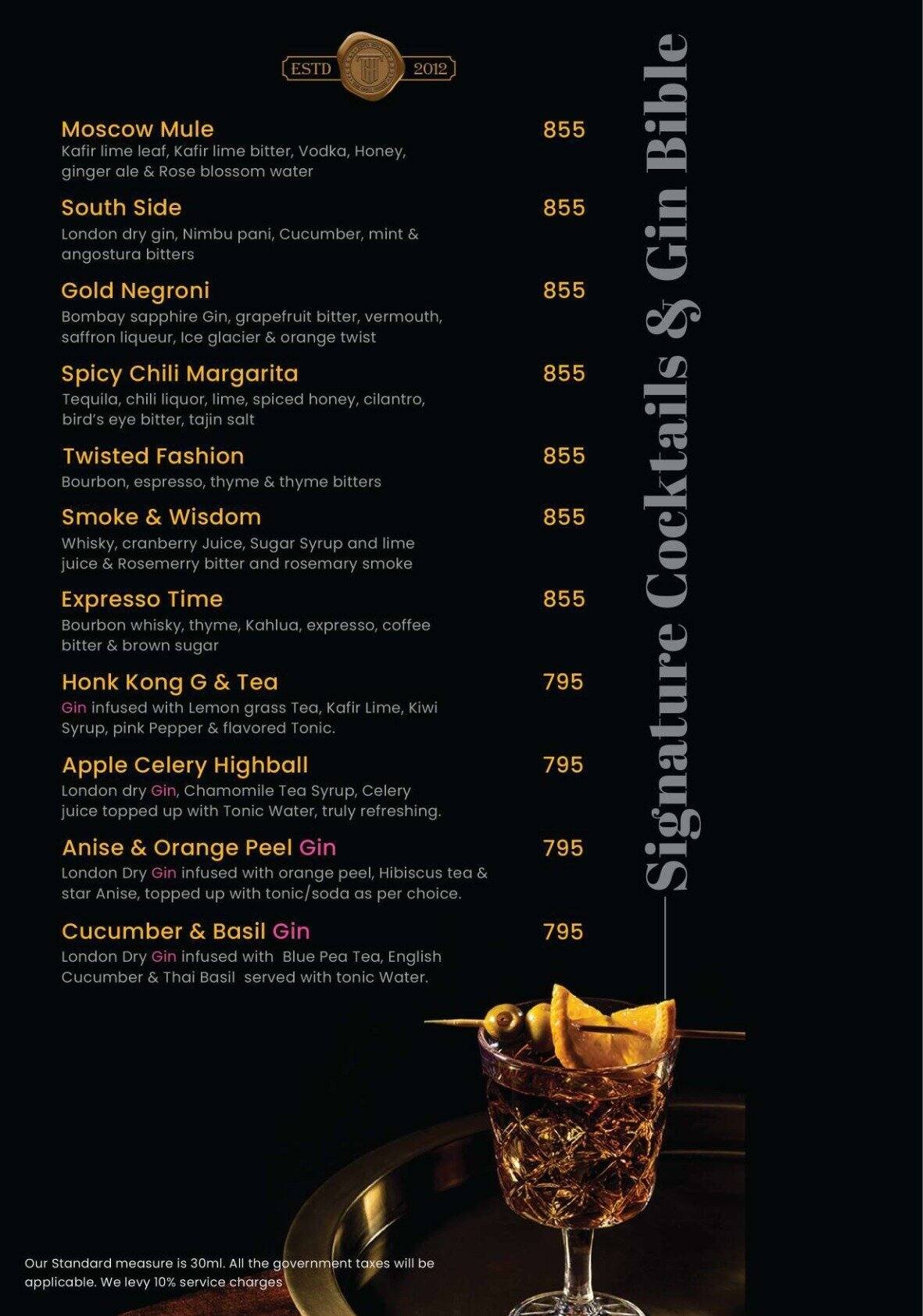 ESTD 2012

Signature Cocktails & Gin Bible

Moscow Mule 855
Kafir lime leaf, Kafir lime bitter, Vodka, Honey, ginger ale & Rose blossom water

South Side 855
London dry gin, Nimbu pani, Cucumber, mint & angostura bitters

Gold Negroni 855
Bombay sapphire Gin, grapefruit bitter, vermouth, saffron liqueur, Ice glacier & orange twist

Spicy Chili Margarita 855
Tequila, chili liquor, lime, spiced honey, cilantro, bird's eye bitter, tajin salt

Twisted Fashion 855
Bourbon, espresso, thyme & thyme bitters

Smoke & Wisdom 855
Whisky, cranberry Juice, Sugar Syrup and lime juice & Rosemerry bitter and rosemary smoke

Expresso Time 855
Bourbon whisky, thyme, Kahlua, expresso, coffee bitter & brown sugar

Honk Kong G & Tea 795
Gin infused with Lemon grass Tea, Kafir Lime, Kiwi Syrup, pink Pepper & flavored Tonic.

Apple Celery Highball 795
London dry Gin, Chamomile Tea Syrup, Celery juice topped up with Tonic Water, truly refreshing.

Anise & Orange Peel Gin 795
London Dry Gin infused with orange peel, Hibiscus tea & star Anise, topped up with tonic/soda as per choice.

Cucumber & Basil Gin 795
London Dry Gin infused with Blue Pea Tea, English Cucumber & Thai Basil served with tonic Water.

Our Standard measure is 30ml. All the government taxes will be applicable. We levy 10% service charges